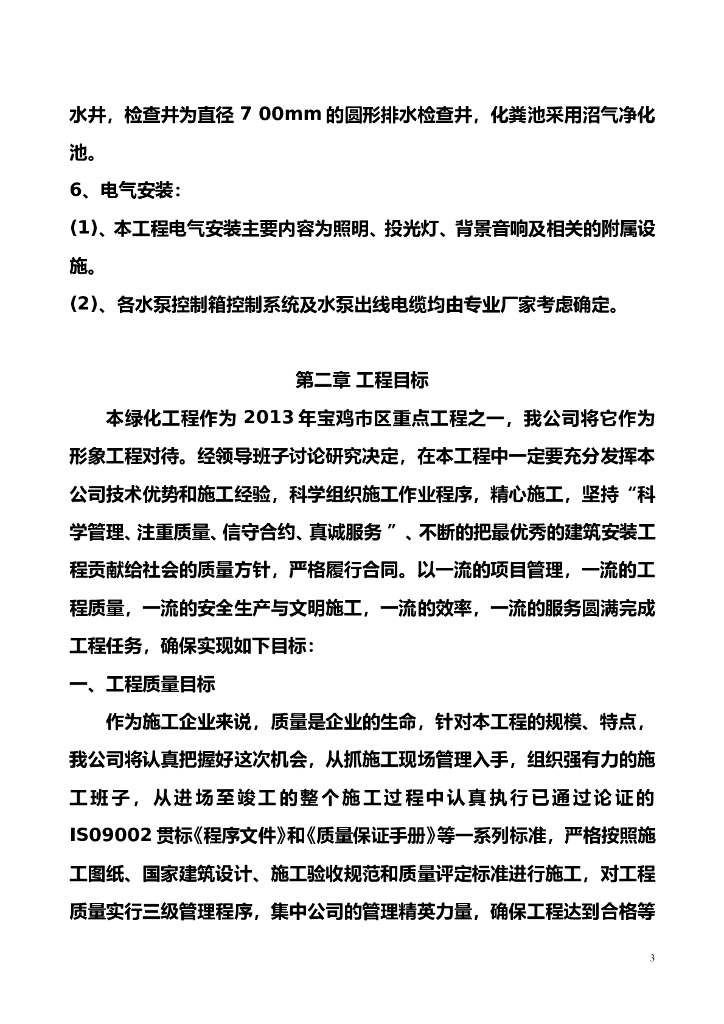 水井，检查井为直径7 00mm的圆形排水检查井，化粪池采用沼气净化池。

6、电气安装：

(1)、本工程电气安装主要内容为照明、投光灯、背景音响及相关的附属设施。

(2)、各水泵控制箱控制系统及水泵出线电缆均由专业厂家考虑确定。

第二章 工程目标

本绿化工程作为2013年宝鸡市区重点工程之一，我公司将它作为形象工程对待。经领导班子讨论研究决定，在本工程中一定要充分发挥本公司技术优势和施工经验，科学组织施工作业程序，精心施工，坚持“科学管理、注重质量、信守合约、真诚服务”、不断的把最优秀的建筑安装工程贡献给社会的质量方针，严格履行合同。以一流的项目管理，一流的工程质量，一流的安全生产与文明施工，一流的效率，一流的服务圆满完成工程任务，确保实现如下目标：

一、工程质量目标

作为施工企业来说，质量是企业的生命，针对本工程的规模、特点，我公司将认真把握好这次机会，从抓施工现场管理入手，组织强有力的施工班子，从进场至竣工的整个施工过程中认真执行已通过论证的IS09002贯标《程序文件》和《质量保证手册》等一系列标准，严格按照施工图纸、国家建筑设计、施工验收规范和质量评定标准进行施工，对工程质量实行三级管理程序，集中公司的管理精英力量，确保工程达到合格等

3